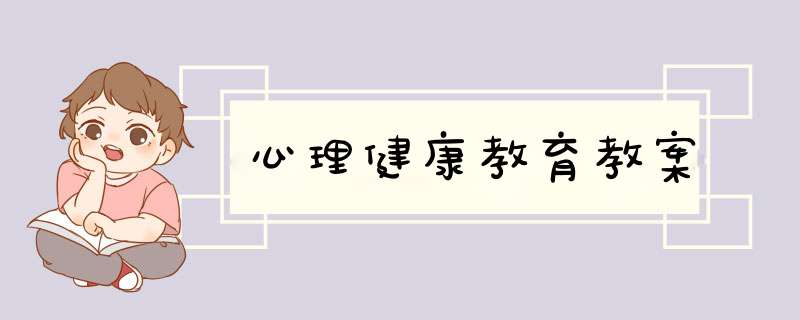 心理健康教育教案